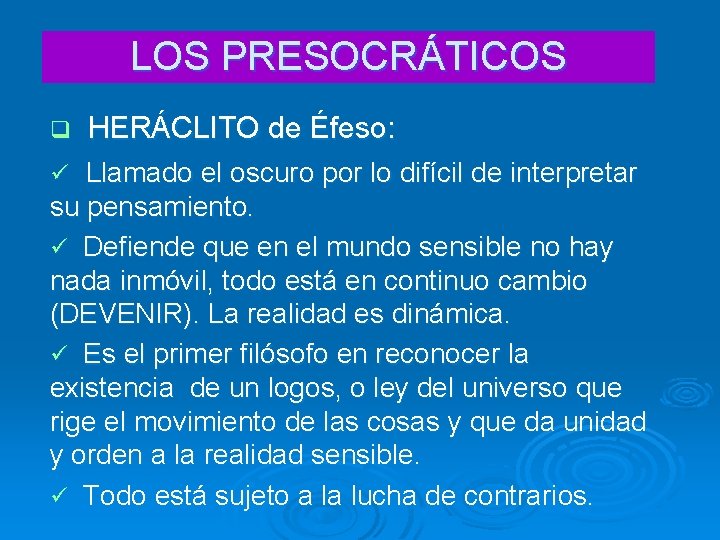 LOS PRESOCRÁTICOS

❑ HERÁCLITO de Éfeso:

✓ Llamado el oscuro por lo difícil de interpretar su pensamiento.

✓ Defiende que en el mundo sensible no hay nada inmóvil, todo está en continuo cambio (DEVENIR). La realidad es dinámica.

✓ Es el primer filósofo en reconocer la existencia de un logos, o ley del universo que rige el movimiento de las cosas y que da unidad y orden a la realidad sensible.

✓ Todo está sujeto a la lucha de contrarios.